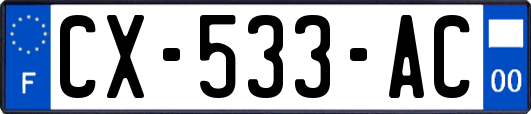 F
CX-533-AC
00